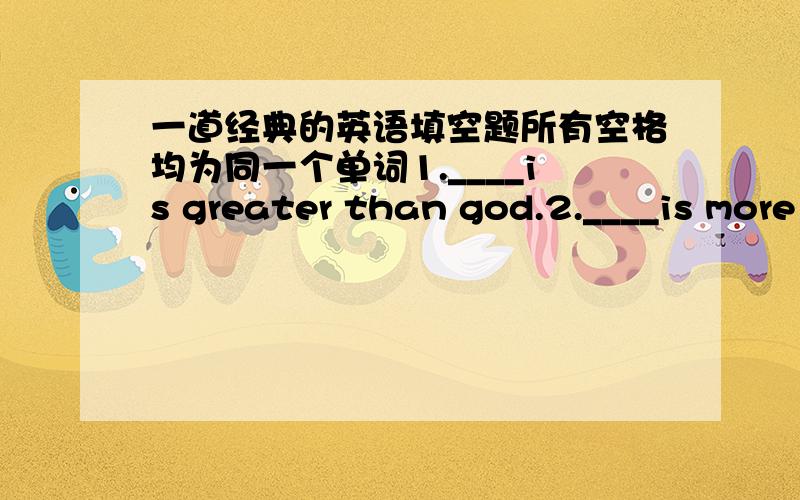 一道经典的英语填空题所有空格均为同一个单词1.____is greater than god.2.____is more